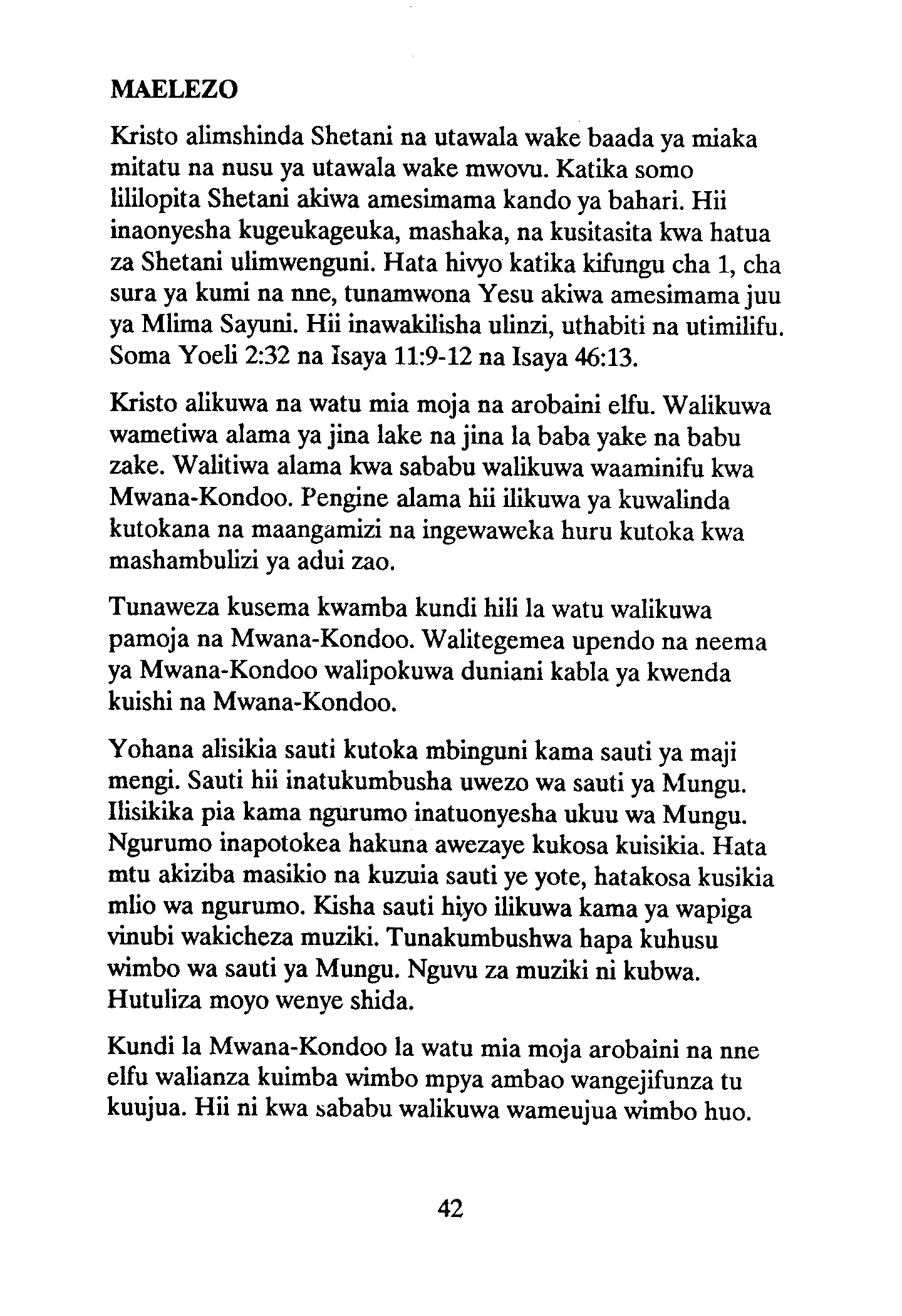 MAELEZO

Kristo alimshinda Shetani na utawala wake baada ya miaka mitatu na nusu ya utawala wake mwovu. Katika somo lililopita Shetani akiwa amesimama kando ya bahari. Hii inaonyesha kugeukageuka, mashaka, na kusitasita kwa hatua za Shetani ulimwenguni. Hata hivyo katika kifungu cha 1, cha sura ya kumi na nne, tunamwona Yesu akiwa amesimama juu ya Mlima Sayuni. Hii inawakilisha ulinzi, uthabiti na utimilifu. Soma Yoeli 2:32 na Isaya 11:9-12 na Isaya 46:13.

Kristo alikuwa na watu mia moja na arobaini elfu. Walikuwa wametiwa alama ya jina lake na jina la baba yake na babu zake. Walitiwa alama kwa sababu walikuwa waaminifu kwa Mwana-Kondoo. Pengine alama hii ilikuwa ya kuwalinda kutokana na maangamizi na ingewaweka huru kutoka kwa mashambulizi ya adui zao.

Tunaweza kusema kwamba kundi hili la watu walikuwa pamoja na Mwana-Kondoo. Walitegemea upendo na neema ya Mwana-Kondoo walipokuwa duniani kabla ya kwenda kuishi na Mwana-Kondoo.

Yohana alisikia sauti kutoka mbinguni kama sauti ya maji mengi. Sauti hii inatukumbusha uwezo wa sauti ya Mungu. Ilisikika pia kama ngurumo inatuonyesha ukuu wa Mungu. Ngurumo inapotokea hakuna awezaye kukosa kuisikia. Hata mtu akiziba masikio na kuzuia sauti ye yote, hatakosa kusikia mlio wa ngurumo. Kisha sauti hiyo ilikuwa kama ya wapiga vinubi wakicheza muziki. Tunakumbushwa hapa kuhusu wimbo wa sauti ya Mungu. Nguvu za muziki ni kubwa. Hutuliza moyo wenye shida.

Kundi la Mwana-Kondoo la watu mia moja arobaini na nne elfu walianza kuimba wimbo mpya ambao wangejifunza tu kuujua. Hii ni kwa sababu walikuwa wameujua wimbo huo.

42